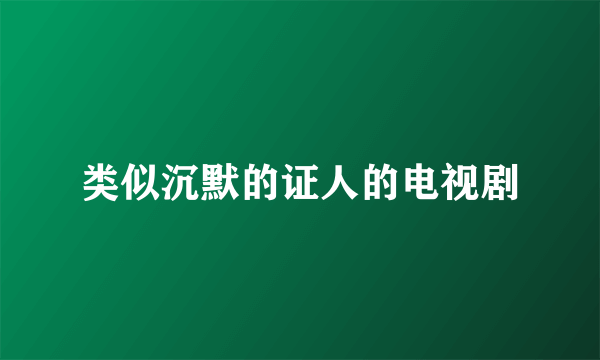 类似沉默的证人的电视剧